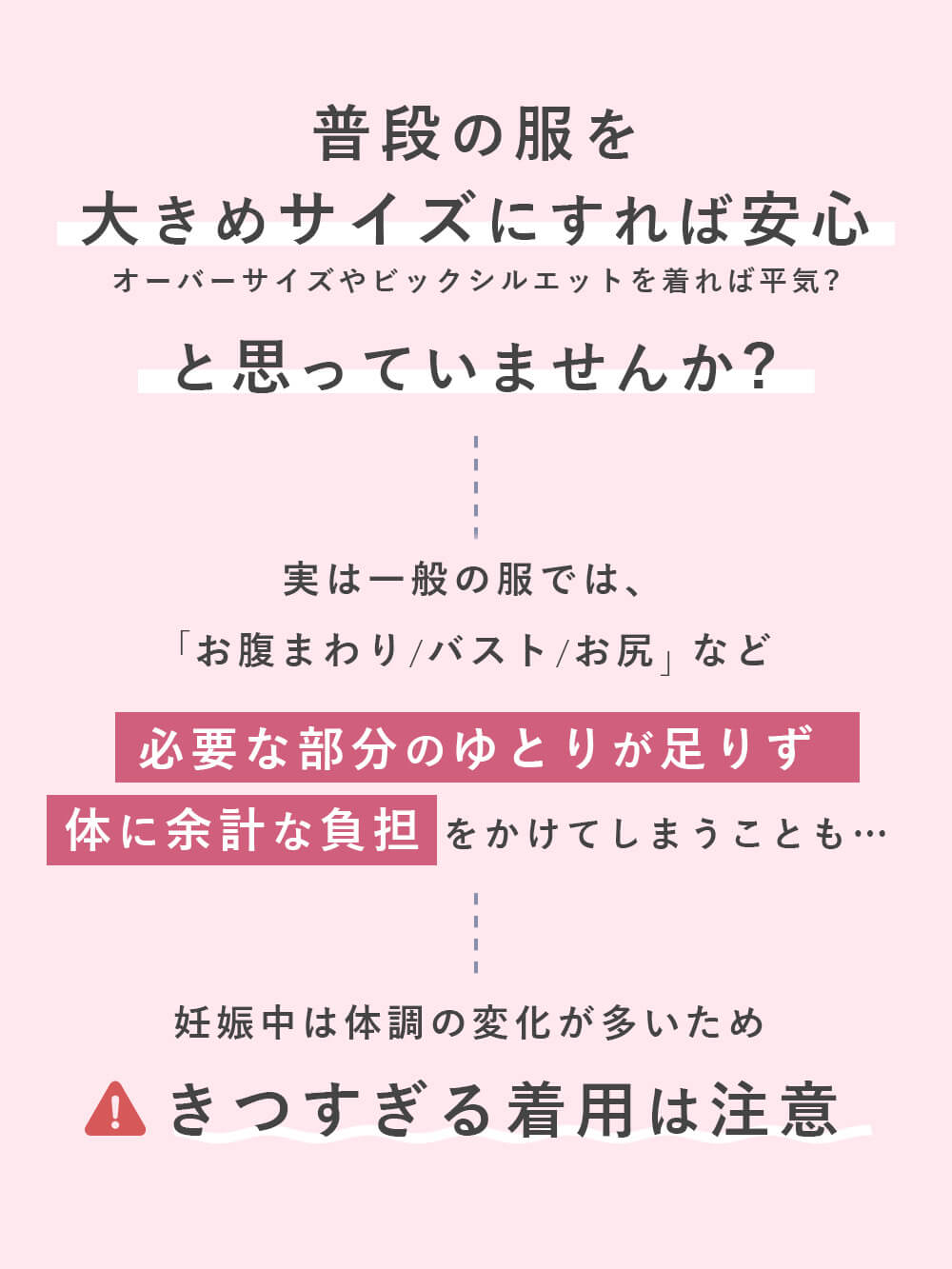 普段の服を
大きめサイズにすれば安心
オーバーサイズやビックシルエットを着れば平気?
と思っていませんか?

実は一般の服では、
「お腹まわり/バスト/お尻」など
必要な部分のゆとりが足りず
体に余計な負担をかけてしまうことも…

妊娠中は体調の変化が多いため
きつすぎる着用は注意